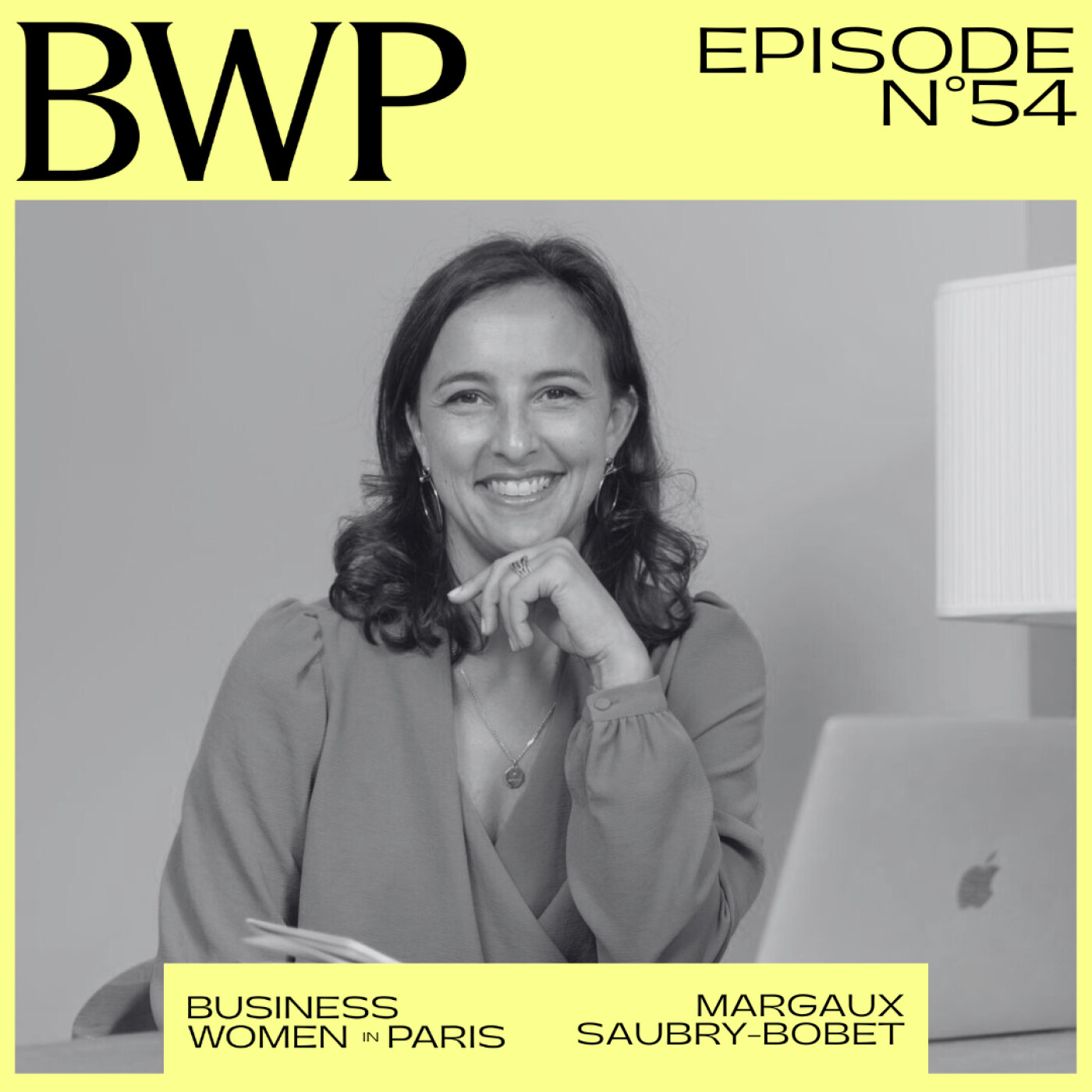 BWP

EPISODE N°54

BUSINESS WOMEN IN PARIS

MARGAUX SAUBRY-BOBET